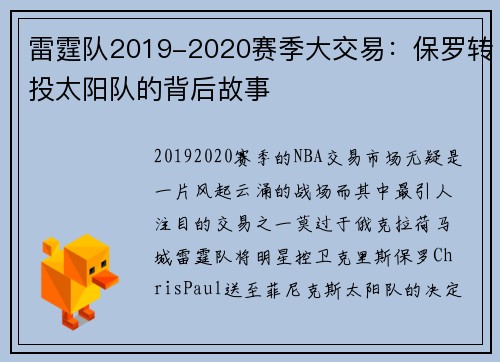 雷霆队2019-2020赛季大交易：保罗转投太阳队的背后故事

20192020赛季的NBA交易市场无疑是一片风起云涌的战场而其中最引人注目的交易之一莫过于俄克拉荷马城雷霆队将明星控卫克里斯保罗ChrisPaul送至菲尼克斯太阳队的决定